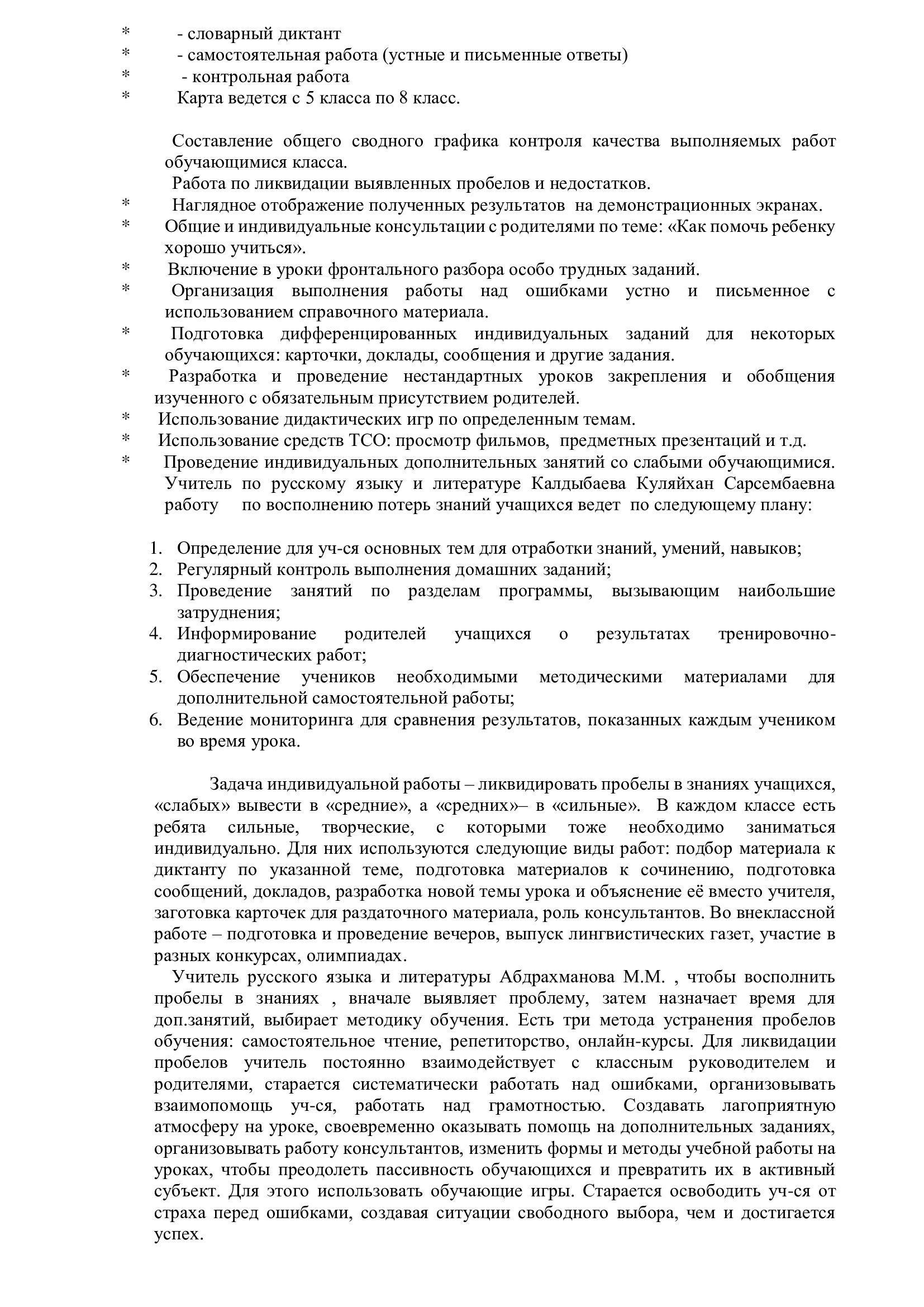 * - словарный диктант
* - самостоятельная работа (устные и письменные ответы)
* - контрольная работа
* Карта ведется с 5 класса по 8 класс.

Составление общего сводного графика контроля качества выполняемых работ обучающимися класса.
Работа по ликвидации выявленных пробелов и недостатков.
* Наглядное отображение полученных результатов на демонстрационных экранах.
* Общие и индивидуальные консультации с родителями по теме: «Как помочь ребенку хорошо учиться».
* Включение в уроки фронтального разбора особо трудных заданий.
* Организация выполнения работы над ошибками устно и письменное с использованием справочного материала.
* Подготовка дифференцированных индивидуальных заданий для некоторых обучающихся: карточки, доклады, сообщения и другие задания.
* Разработка и проведение нестандартных уроков закрепления и обобщения изученного с обязательным присутствием родителей.
* Использование дидактических игр по определенным темам.
* Использование средств ТСО: просмотр фильмов, предметных презентаций и т.д.
* Проведение индивидуальных дополнительных занятий со слабыми обучающимися.
Учитель по русскому языку и литературе Калдыбаева Куляйхан Сарсембаевна работу по восполнению потерь знаний учащихся ведет по следующему плану:

1. Определение для уч-ся основных тем для отработки знаний, умений, навыков;
2. Регулярный контроль выполнения домашних заданий;
3. Проведение занятий по разделам программы, вызывающим наибольшие затруднения;
4. Информирование родителей учащихся о результатах тренировочно-диагностических работ;
5. Обеспечение учеников необходимыми методическими материалами для дополнительной самостоятельной работы;
6. Ведение мониторинга для сравнения результатов, показанных каждым учеником во время урока.

Задача индивидуальной работы – ликвидировать пробелы в знаниях учащихся, «слабых» вывести в «средние», а «средних»– в «сильные». В каждом классе есть ребята сильные, творческие, с которыми тоже необходимо заниматься индивидуально. Для них используются следующие виды работ: подбор материала к диктанту по указанной теме, подготовка материалов к сочинению, подготовка сообщений, докладов, разработка новой темы урока и объяснение её вместо учителя, заготовка карточек для раздаточного материала, роль консультантов. Во внеклассной работе – подготовка и проведение вечеров, выпуск лингвистических газет, участие в разных конкурсах, олимпиадах.
Учитель русского языка и литературы Абдрахманова М.М. , чтобы восполнить пробелы в знаниях , вначале выявляет проблему, затем назначает время для доп.занятий, выбирает методику обучения. Есть три метода устранения пробелов обучения: самостоятельное чтение, репетиторство, онлайн-курсы. Для ликвидации пробелов учитель постоянно взаимодействует с классным руководителем и родителями, старается систематически работать над ошибками, организовывать взаимопомощь уч-ся, работать над грамотностью. Создавать лагоприятную атмосферу на уроке, своевременно оказывать помощь на дополнительных заданиях, организовывать работу консультантов, изменить формы и методы учебной работы на уроках, чтобы преодолеть пассивность обучающихся и превратить их в активный субъект. Для этого использовать обучающие игры. Старается освободить уч-ся от страха перед ошибками, создавая ситуации свободного выбора, чем и достигается успех.